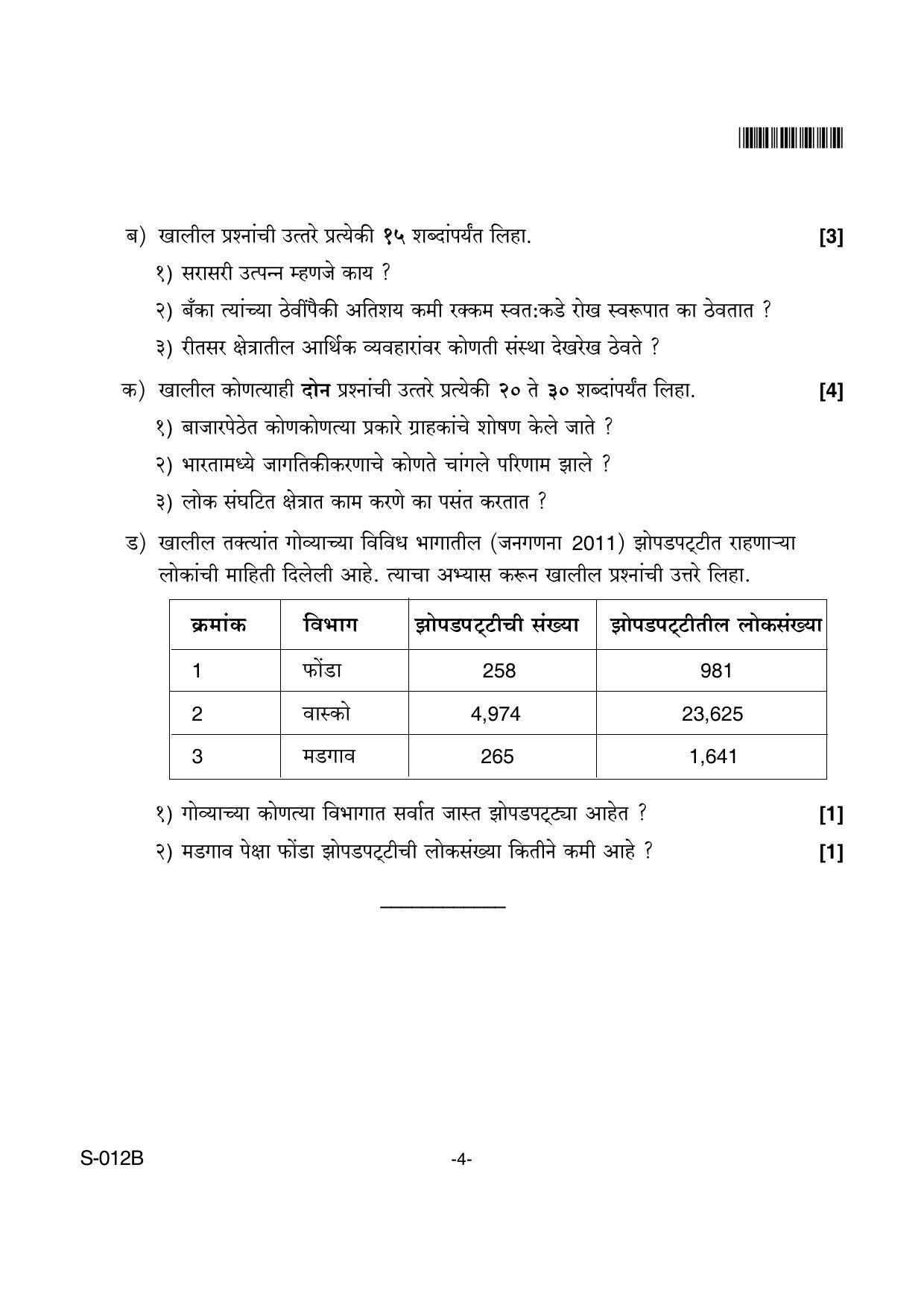 ब) खालील प्रश्नांची उत्तरे प्रत्येकी १५ शब्दांपर्यंत लिहा. [3]

१) सरासरी उत्पन्न म्हणजे काय ?

२) बँका त्यांच्या ठेवींपैकी अतिशय कमी रक्कम स्वत:कडे रोख स्वरूपात का ठेवतात ?

३) रीतसर क्षेत्रातील आर्थिक व्यवहारांवर कोणती संस्था देखरेख ठेवते ?

क) खालील कोणत्याही दोन प्रश्नांची उत्तरे प्रत्येकी २० ते ३० शब्दांपर्यंत लिहा. [4]

१) बाजारपेठेत कोणकोणत्या प्रकारे ग्राहकांचे शोषण केले जाते ?

२) भारतामध्ये जागतिकीकरणाचे कोणते चांगले परिणाम झाले ?

३) लोक संघटित क्षेत्रात काम करणे का पसंत करतात ?

ड) खालील तक्त्यांत गोव्याच्या विविध भागातील (जनगणना 2011) झोपडपट्टीत राहणाऱ्या लोकांची माहिती दिलेली आहे. त्याचा अभ्यास करून खालील प्रश्नांची उत्तरे लिहा.

| क्रमांक | विभाग | झोपडपट्टीची संख्या | झोपडपट्टीतील लोकसंख्या |
|---|---|---|---|
| 1 | फोंडा | 258 | 981 |
| 2 | वास्को | 4,974 | 23,625 |
| 3 | मडगाव | 265 | 1,641 |

१) गोव्याच्या कोणत्या विभागात सर्वात जास्त झोपडपट्ट्या आहेत ? [1]

२) मडगाव पेक्षा फोंडा झोपडपट्टीची लोकसंख्या कितीने कमी आहे ? [1]

S-012B -4-